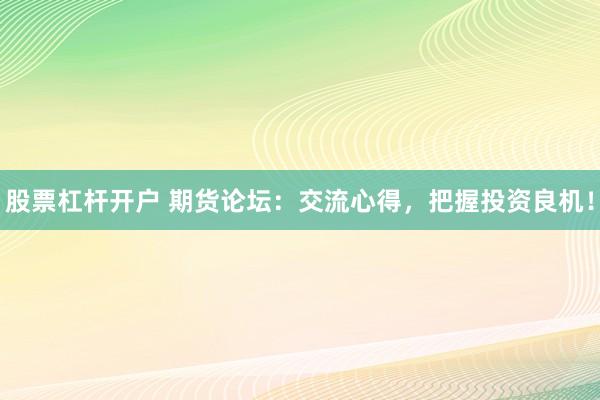 股票杠杆开户 期货论坛：交流心得，把握投资良机！